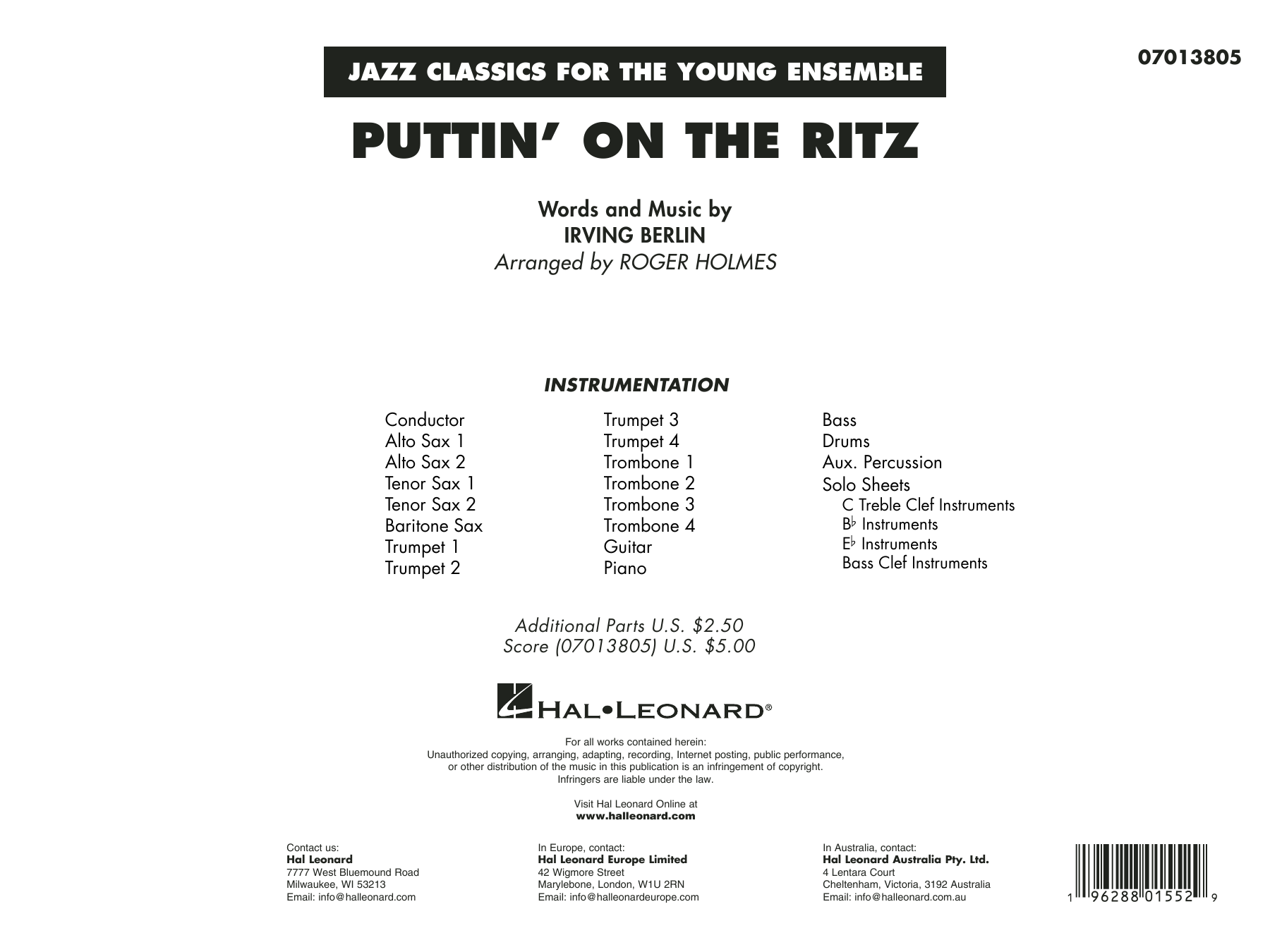 07013805

JAZZ CLASSICS FOR THE YOUNG ENSEMBLE

PUTTIN' ON THE RITZ

Words and Music by
IRVING BERLIN
Arranged by ROGER HOLMES

INSTRUMENTATION

Conductor
Alto Sax 1
Alto Sax 2
Tenor Sax 1
Tenor Sax 2
Baritone Sax
Trumpet 1
Trumpet 2

Trumpet 3
Trumpet 4
Trombone 1
Trombone 2
Trombone 3
Trombone 4
Guitar
Piano

Bass
Drums
Aux. Percussion
Solo Sheets
C Treble Clef Instruments
B♭ Instruments
E♭ Instruments
Bass Clef Instruments

Additional Parts U.S. $2.50
Score (07013805) U.S. $5.00

HAL•LEONARD®

For all works contained herein:
Unauthorized copying, arranging, adapting, recording, Internet posting, public performance, or other distribution of the music in this publication is an infringement of copyright.
Infringers are liable under the law.

Visit Hal Leonard Online at
www.halleonard.com

Contact us:
Hal Leonard
7777 West Bluemound Road
Milwaukee, WI 53213
Email: info@halleonard.com

In Europe, contact:
Hal Leonard Europe Limited
42 Wigmore Street
Marylebone, London, W1U 2RN
Email: info@halleonardeurope.com

In Australia, contact:
Hal Leonard Australia Pty. Ltd.
4 Lentara Court
Cheltenham, Victoria, 3192 Australia
Email: info@halleonard.com.au

1 96288 01552 9